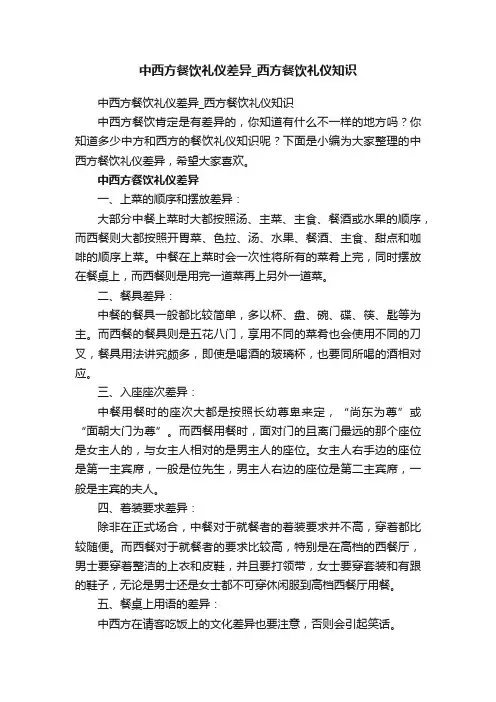 中西方餐饮礼仪差异_西方餐饮礼仪知识

中西方餐饮礼仪差异_西方餐饮礼仪知识

中西方餐饮肯定是有差异的，你知道有什么不一样的地方吗？你知道多少中方和西方的餐饮礼仪知识呢？下面是小编为大家整理的中西方餐饮礼仪差异，希望大家喜欢。

中西方餐饮礼仪差异

一、上菜的顺序和摆放差异：

大部分中餐上菜时大都按照汤、主菜、主食、餐酒或水果的顺序，而西餐则大都按照开胃菜、色拉、汤、水果、餐酒、主食、甜点和咖啡的顺序上菜。中餐在上菜时会一次性将所有的菜肴上完，同时摆放在餐桌上，而西餐则是用完一道菜再上另外一道菜。

二、餐具差异：

中餐的餐具一般都比较简单，多以杯、盘、碗、碟、筷、匙等为主。而西餐的餐具则是五花八门，享用不同的菜肴也会使用不同的刀叉，餐具用法讲究颇多，即使是喝酒的玻璃杯，也要同所喝的酒相对应。

三、入座座次差异：

中餐用餐时的座次大都是按照长幼尊卑来定，“尚东为尊”或“面朝大门为尊”。而西餐用餐时，面对门的且离门最远的那个座位是女主人的，与女主人相对的是男主人的座位。女主人右手边的座位是第一主宾席，一般是位先生，男主人右边的座位是第二主宾席，一般是主宾的夫人。

四、着装要求差异：

除非在正式场合，中餐对于就餐者的着装要求并不高，穿着都比较随便。而西餐对于就餐者的要求比较高，特别是在高档的西餐厅，男士要穿着整洁的上衣和皮鞋，并且要打领带，女士要穿套装和有跟的鞋子，无论是男士还是女士都不可穿休闲服到高档西餐厅用餐。

五、餐桌上用语的差异：

中西方在请客吃饭上的文化差异也要注意，否则会引起笑话。